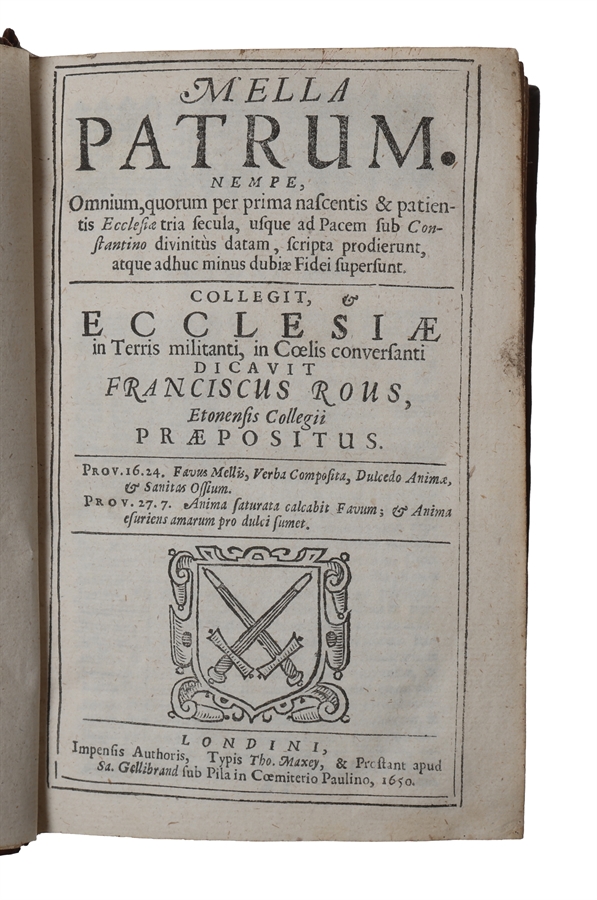 MELLA
PATRUM.
NEMPE,
Omnium, quorum per prima nascentis & patientis Ecclesiæ tria secula, usque ad Pacem sub Constantino divinitùs datam, scripta prodierunt, atque adhuc minus dubiæ Fidei supersunt.

COLLEGIT, &
ECCLESIÆ
in Terris militanti, in Cœlis conversanti
DICAVIT
FRANCISCUS ROUS,
Etonensis Collegii
PRÆPOSITUS.

PROV. 16. 24. Favus Mellis, Verba Composita, Dulcedo Animæ, & Sanitas Ossium.
PROV. 27. 7. Anima saturata calcabit Favum; & Anima esuriens amarum pro dulci sumet.

LONDINI,
Impensis Authoris, Typis Tho. Maxey, & Prostant apud Sa. Gellibrand sub Pila in Cœmiterio Paulino, 1650.